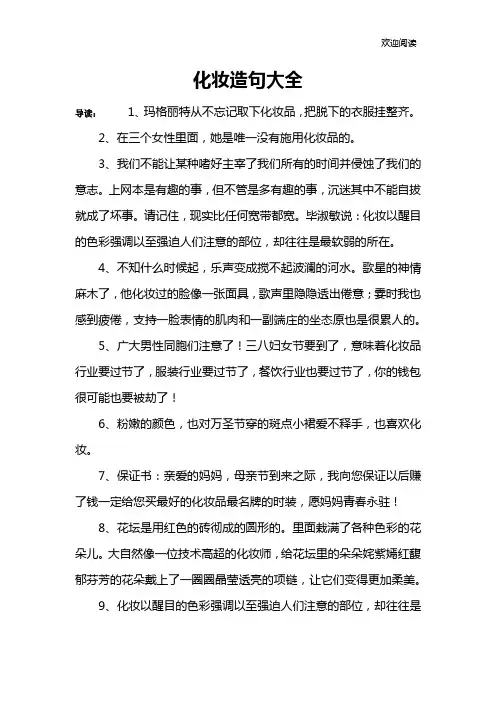 欢迎阅读

化妆造句大全

导读： 1、玛格丽特从不忘记取下化妆品，把脱下的衣服挂整齐。

2、在三个女性里面，她是唯一没有施用化妆品的。

3、我们不能让某种嗜好主宰了我们所有的时间并侵蚀了我们的意志。上网本是有趣的事，但不管是多有趣的事，沉迷其中不能自拔就成了坏事。请记住，现实比任何宽带都宽。毕淑敏说：化妆以醒目的色彩强调以至强迫人们注意的部位，却往往是最软弱的所在。

4、不知什么时候起，乐声变成搅不起波澜的河水。歌星的神情麻木了，他化妆过的脸像一张面具，歌声里隐隐透出倦意；霎时我也感到疲倦，支持一脸表情的肌肉和一副端庄的坐态原也是很累人的。

5、广大男性同胞们注意了！三八妇女节要到了，意味着化妆品行业要过节了，服装行业要过节了，餐饮行业也要过节了，你的钱包很可能也要被劫了！

6、粉嫩的颜色，也对万圣节穿的斑点小裙爱不释手，也喜欢化妆。

7、保证书：亲爱的妈妈，母亲节到来之际，我向您保证以后赚了钱一定给您买最好的化妆品最名牌的时装，愿妈妈青春永驻！

8、花坛是用红色的砖彻成的圆形的。里面栽满了各种色彩的花朵儿。大自然像一位技术高超的化妆师，给花坛里的朵朵姹紫嫣红馥郁芬芳的花朵戴上了一圈圈晶莹透亮的项链，让它们变得更加柔美。

9、化妆以醒目的色彩强调以至强迫人们注意的部位，却往往是